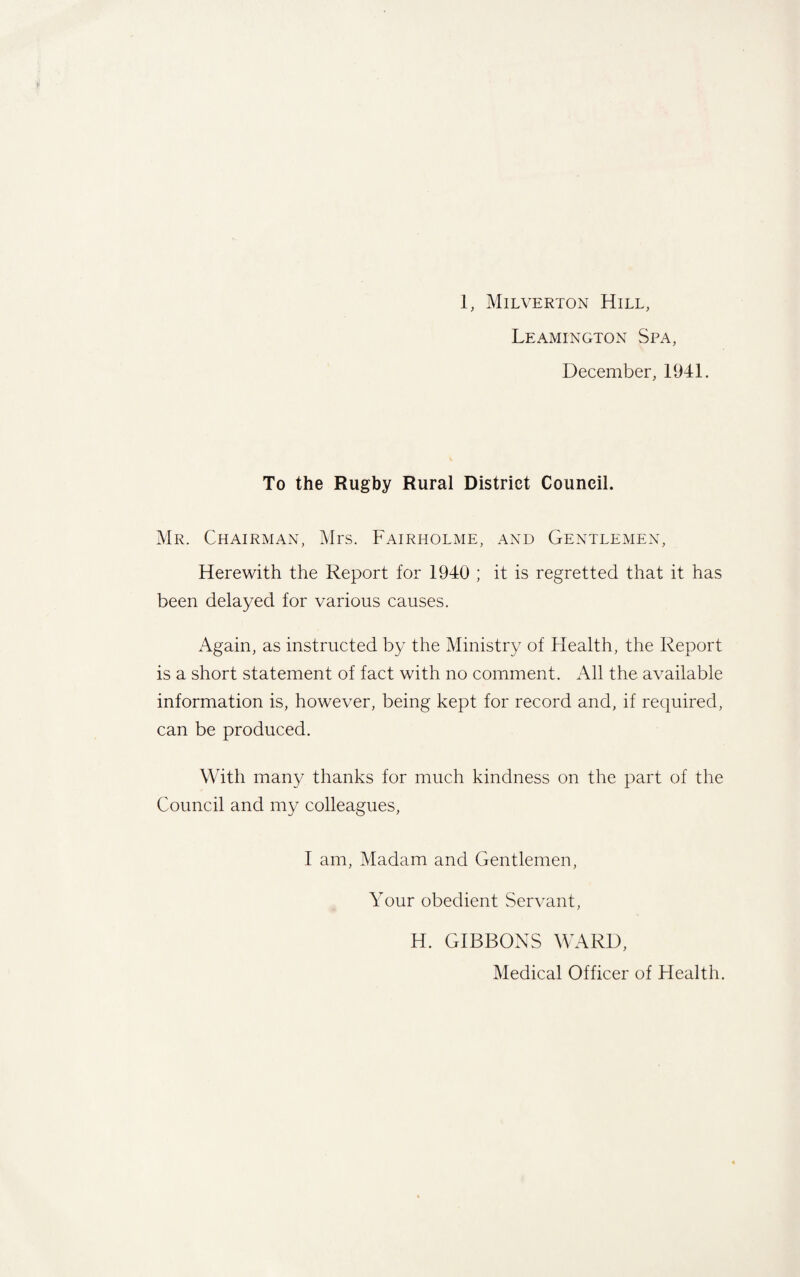 1, Milverton Hill,
Leamington Spa,
December, 1941.

To the Rugby Rural District Council.

Mr. Chairman, Mrs. Fairholme, and Gentlemen,

Herewith the Report for 1940 ; it is regretted that it has been delayed for various causes.

Again, as instructed by the Ministry of Health, the Report is a short statement of fact with no comment. All the available information is, however, being kept for record and, if required, can be produced.

With many thanks for much kindness on the part of the Council and my colleagues,

I am, Madam and Gentlemen,

Your obedient Servant,

H. GIBBONS WARD,
Medical Officer of Health.